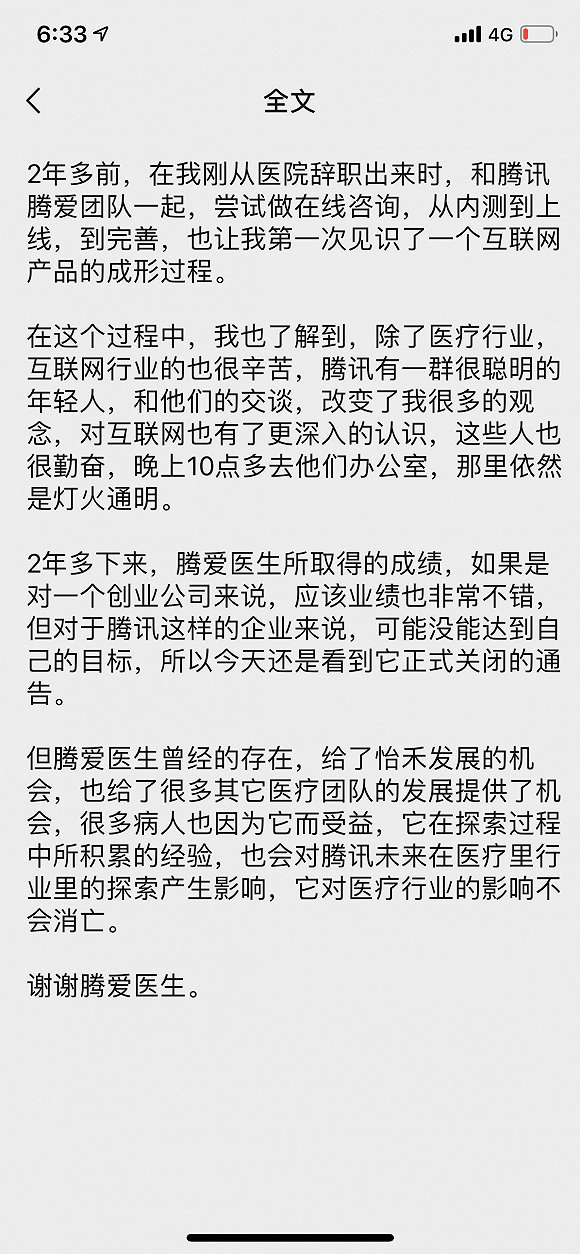 6:33 4G

全文

2年多前，在我刚从医院辞职出来时，和腾讯腾爱团队一起，尝试做在线咨询，从内测到上线，到完善，也让我第一次见识了一个互联网产品的成形过程。

在这个过程中，我也了解到，除了医疗行业，互联网行业的也很辛苦，腾讯有一群很聪明的年轻人，和他们的交谈，改变了我很多的观念，对互联网也有了更深入的认识，这些人也很勤奋，晚上10点多去他们办公室，那里依然是灯火通明。

2年多下来，腾爱医生所取得的成绩，如果是对一个创业公司来说，应该业绩也非常不错，但对于腾讯这样的企业来说，可能没能达到自己的目标，所以今天还是看到它正式关闭的通告。

但腾爱医生曾经的存在，给了怡禾发展的机会，也给了很多其它医疗团队的发展提供了机会，很多病人也因为它而受益，它在探索过程中所积累的经验，也会对腾讯未来在医疗里行业里的探索产生影响，它对医疗行业的影响不会消亡。

谢谢腾爱医生。